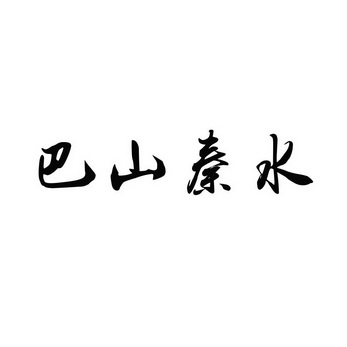 巴山秦水